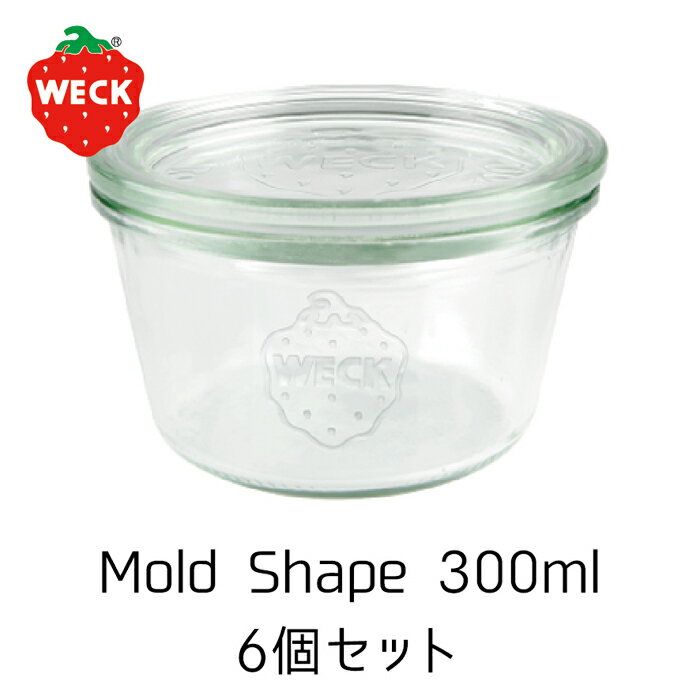 WECK®

WECK

WECK

Mold Shape 300ml
6個セット